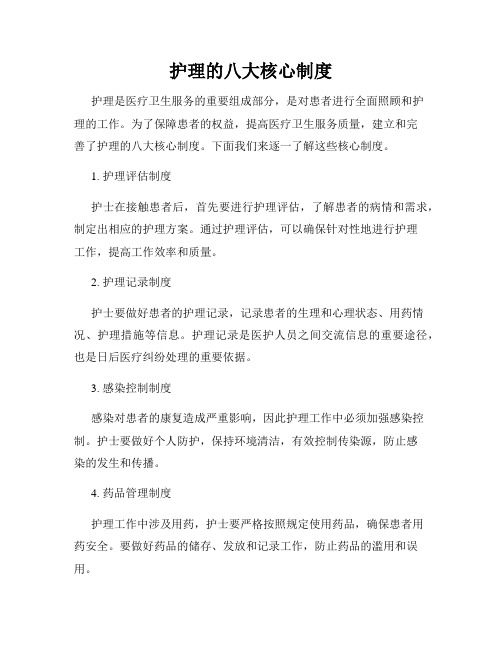 护理的八大核心制度

护理是医疗卫生服务的重要组成部分，是对患者进行全面照顾和护理的工作。为了保障患者的权益，提高医疗卫生服务质量，建立和完善了护理的八大核心制度。下面我们来逐一了解这些核心制度。

1. 护理评估制度

护士在接触患者后，首先要进行护理评估，了解患者的病情和需求，制定出相应的护理方案。通过护理评估，可以确保针对性地进行护理工作，提高工作效率和质量。

2. 护理记录制度

护士要做好患者的护理记录，记录患者的生理和心理状态、用药情况、护理措施等信息。护理记录是医护人员之间交流信息的重要途径，也是日后医疗纠纷处理的重要依据。

3. 感染控制制度

感染对患者的康复造成严重影响，因此护理工作中必须加强感染控制。护士要做好个人防护，保持环境清洁，有效控制传染源，防止感染的发生和传播。

4. 药品管理制度

护理工作中涉及用药，护士要严格按照规定使用药品，确保患者用药安全。要做好药品的储存、发放和记录工作，防止药品的滥用和误用。